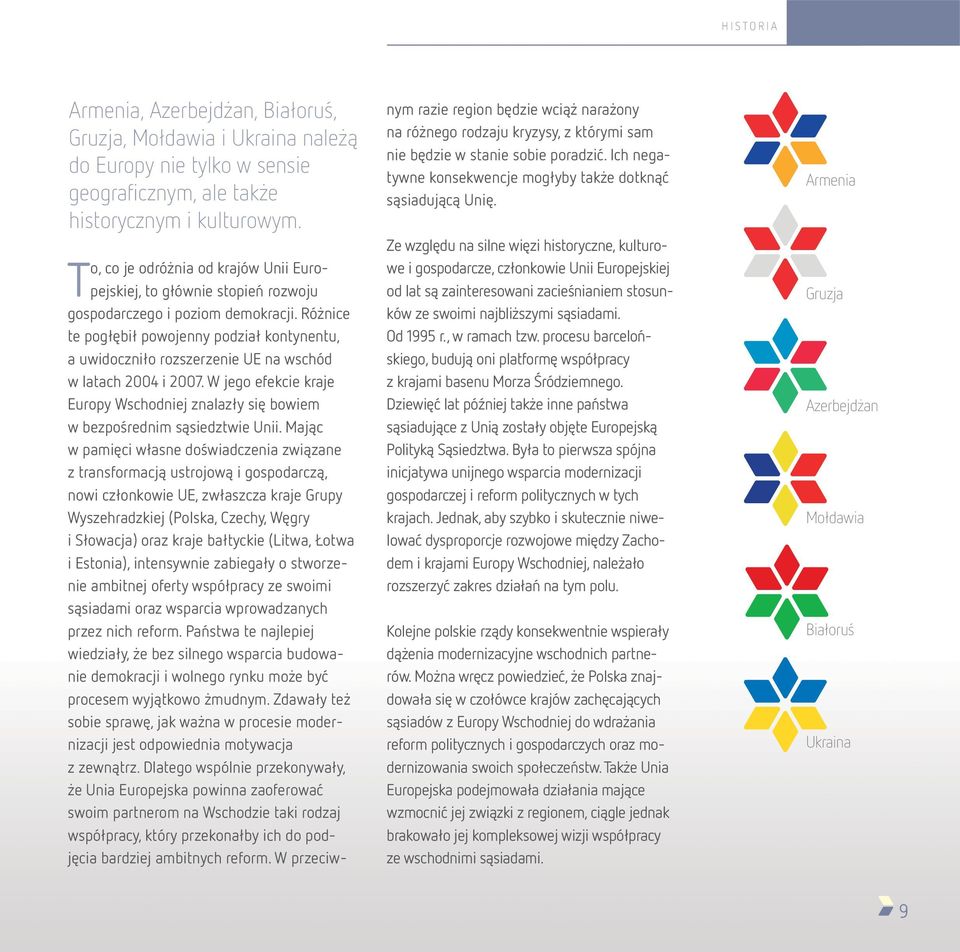 HISTORIA

Armenia, Azerbejdżan, Białoruś, Gruzja, Mołdawia i Ukraina należą do Europy nie tylko w sensie geograficznym, ale także historycznym i kulturowym.

To, co je odróżnia od krajów Unii Europejskiej, to głównie stopień rozwoju gospodarczego i poziom demokracji. Różnice te pogłębił powojenny podział kontynentu, a uwidoczniło rozszerzenie UE na wschód w latach 2004 i 2007. W jego efekcie kraje Europy Wschodniej znalazły się bowiem w bezpośrednim sąsiedztwie Unii. Mając w pamięci własne doświadczenia związane z transformacją ustrojową i gospodarczą, nowi członkowie UE, zwłaszcza kraje Grupy Wyszehradzkiej (Polska, Czechy, Węgry i Słowacja) oraz kraje bałtyckie (Litwa, Łotwa i Estonia), intensywnie zabiegały o stworzenie ambitnej oferty współpracy ze swoimi sąsiadami oraz wsparcia wprowadzanych przez nich reform. Państwa te najlepiej wiedziały, że bez silnego wsparcia budowanie demokracji i wolnego rynku może być procesem wyjątkowo żmudnym. Zdawały też sobie sprawę, jak ważna w procesie modernizacji jest odpowiednia motywacja z zewnątrz. Dlatego wspólnie przekonywały, że Unia Europejska powinna zaoferować swoim partnerom na Wschodzie taki rodzaj współpracy, który przekonałby ich do podjęcia bardziej ambitnych reform. W przeciwnym razie region będzie wciąż narażony na różnego rodzaju kryzysy, z którymi sam nie będzie w stanie sobie poradzić. Ich negatywne konsekwencje mogłyby także dotknąć sąsiadującą Unię.

Ze względu na silne więzi historyczne, kulturowe i gospodarcze, członkowie Unii Europejskiej od lat są zainteresowani zacieśnianiem stosunków ze swoimi najbliższymi sąsiadami. Od 1995 r., w ramach tzw. procesu barcelońskiego, budują oni platformę współpracy z krajami basenu Morza Śródziemnego. Dziewięć lat później także inne państwa sąsiadujące z Unią zostały objęte Europejską Polityką Sąsiedztwa. Była to pierwsza spójna inicjatywa unijnego wsparcia modernizacji gospodarczej i reform politycznych w tych krajach. Jednak, aby szybko i skutecznie niwelować dysproporcje rozwojowe między Zachodem i krajami Europy Wschodniej, należało rozszerzyć zakres działań na tym polu.

Kolejne polskie rządy konsekwentnie wspierały dążenia modernizacyjne wschodnich partnerów. Można wręcz powiedzieć, że Polska znajdowała się w czołówce krajów zachęcających sąsiadów z Europy Wschodniej do wdrażania reform politycznych i gospodarczych oraz modernizowania swoich społeczeństw. Także Unia Europejska podejmowała działania mające wzmocnić jej związki z regionem, ciągle jednak brakowało jej kompleksowej wizji współpracy ze wschodnimi sąsiadami.

Armenia
Gruzja
Azerbejdżan
Mołdawia
Białoruś
Ukraina

9